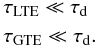 $\tau_{\mathrm{LTE}} \ll \tau_{\mathrm{d}}$

$\tau_{\mathrm{GTE}} \ll \tau_{\mathrm{d}}.$